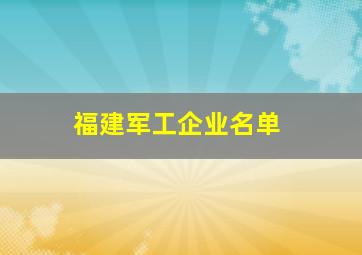 福建军工企业名单